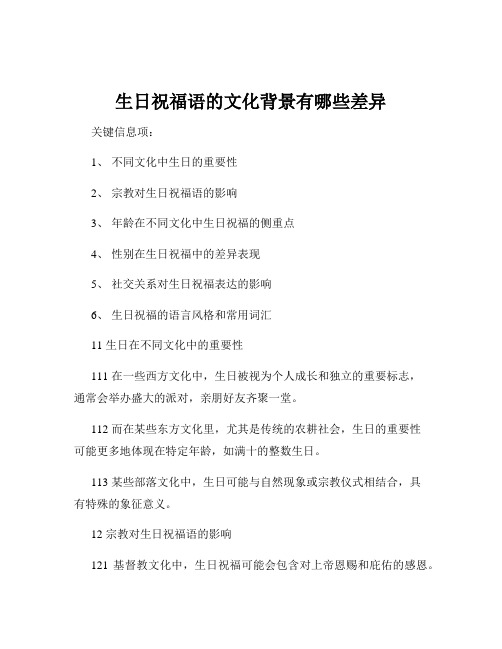 生日祝福语的文化背景有哪些差异

关键信息项：

1、 不同文化中生日的重要性

2、 宗教对生日祝福语的影响

3、 年龄在不同文化中生日祝福的侧重点

4、 性别在生日祝福中的差异表现

5、 社交关系对生日祝福表达的影响

6、 生日祝福的语言风格和常用词汇

11 生日在不同文化中的重要性

111 在一些西方文化中，生日被视为个人成长和独立的重要标志，通常会举办盛大的派对，亲朋好友齐聚一堂。

112 而在某些东方文化里，尤其是传统的农耕社会，生日的重要性可能更多地体现在特定年龄，如满十的整数生日。

113 某些部落文化中，生日可能与自然现象或宗教仪式相结合，具有特殊的象征意义。

12 宗教对生日祝福语的影响

121 基督教文化中，生日祝福可能会包含对上帝恩赐和庇佑的感恩。